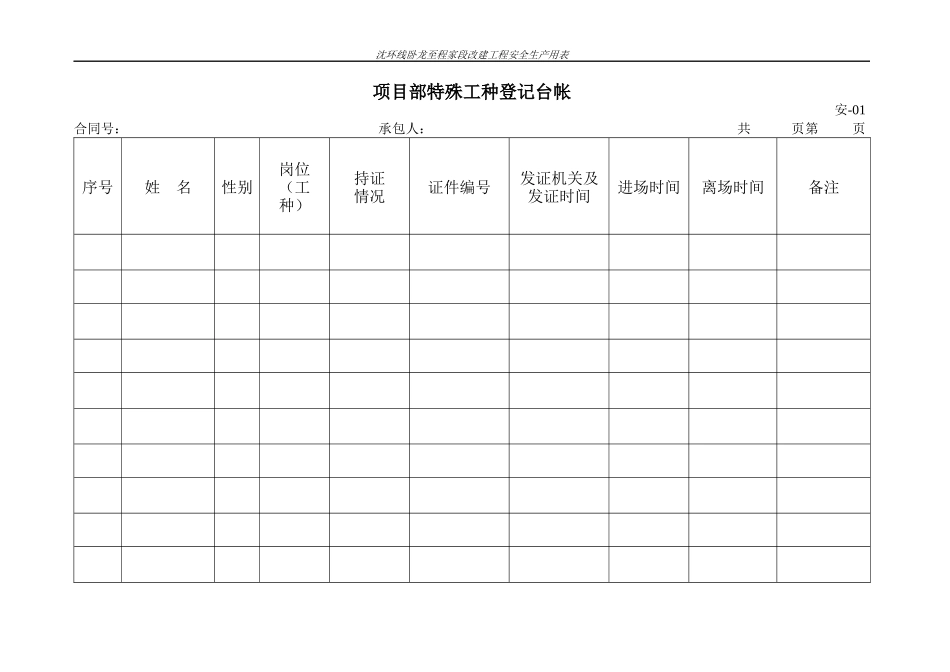 沈环线卧龙至程家段改建工程安全生产用表

项目部特殊工种登记台帐

安-01

合同号：　　　　　　　　　　　承包人：　　　　　　　　　　　共　　页第　　页

| 序号 | 姓　名 | 性别 | 岗位（工种） | 持证情况 | 证件编号 | 发证机关及发证时间 | 进场时间 | 离场时间 | 备注 |
|---|---|---|---|---|---|---|---|---|---|
| | | | | | | | | | |
| | | | | | | | | | |
| | | | | | | | | | |
| | | | | | | | | | |
| | | | | | | | | | |
| | | | | | | | | | |
| | | | | | | | | | |
| | | | | | | | | | |
| | | | | | | | | | |
| | | | | | | | | | |